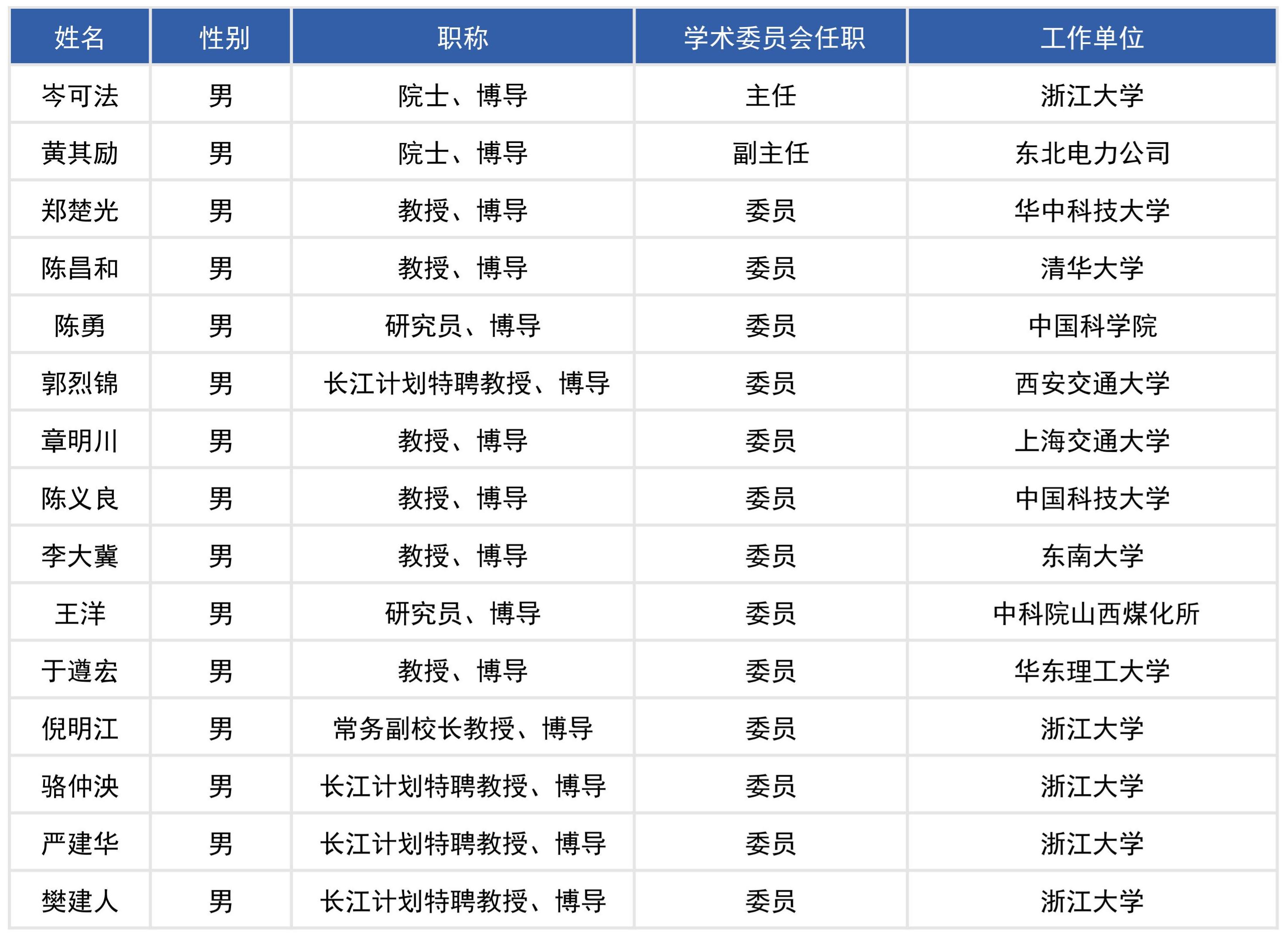 | 姓名 | 性别 | 职称 | 学术委员会任职 | 工作单位 |
|---|---|---|---|---|
| 岑可法 | 男 | 院士、博导 | 主任 | 浙江大学 |
| 黄其励 | 男 | 院士、博导 | 副主任 | 东北电力公司 |
| 郑楚光 | 男 | 教授、博导 | 委员 | 华中科技大学 |
| 陈昌和 | 男 | 教授、博导 | 委员 | 清华大学 |
| 陈勇 | 男 | 研究员、博导 | 委员 | 中国科学院 |
| 郭烈锦 | 男 | 长江计划特聘教授、博导 | 委员 | 西安交通大学 |
| 章明川 | 男 | 教授、博导 | 委员 | 上海交通大学 |
| 陈义良 | 男 | 教授、博导 | 委员 | 中国科技大学 |
| 李大冀 | 男 | 教授、博导 | 委员 | 东南大学 |
| 王洋 | 男 | 研究员、博导 | 委员 | 中科院山西煤化所 |
| 于遵宏 | 男 | 教授、博导 | 委员 | 华东理工大学 |
| 倪明江 | 男 | 常务副校长教授、博导 | 委员 | 浙江大学 |
| 骆仲泱 | 男 | 长江计划特聘教授、博导 | 委员 | 浙江大学 |
| 严建华 | 男 | 长江计划特聘教授、博导 | 委员 | 浙江大学 |
| 樊建人 | 男 | 长江计划特聘教授、博导 | 委员 | 浙江大学 |